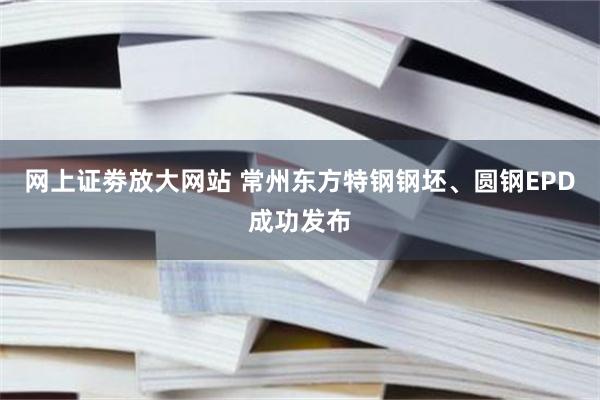 网上证券放大网站 常州东方特钢钢坯、圆钢EPD成功发布